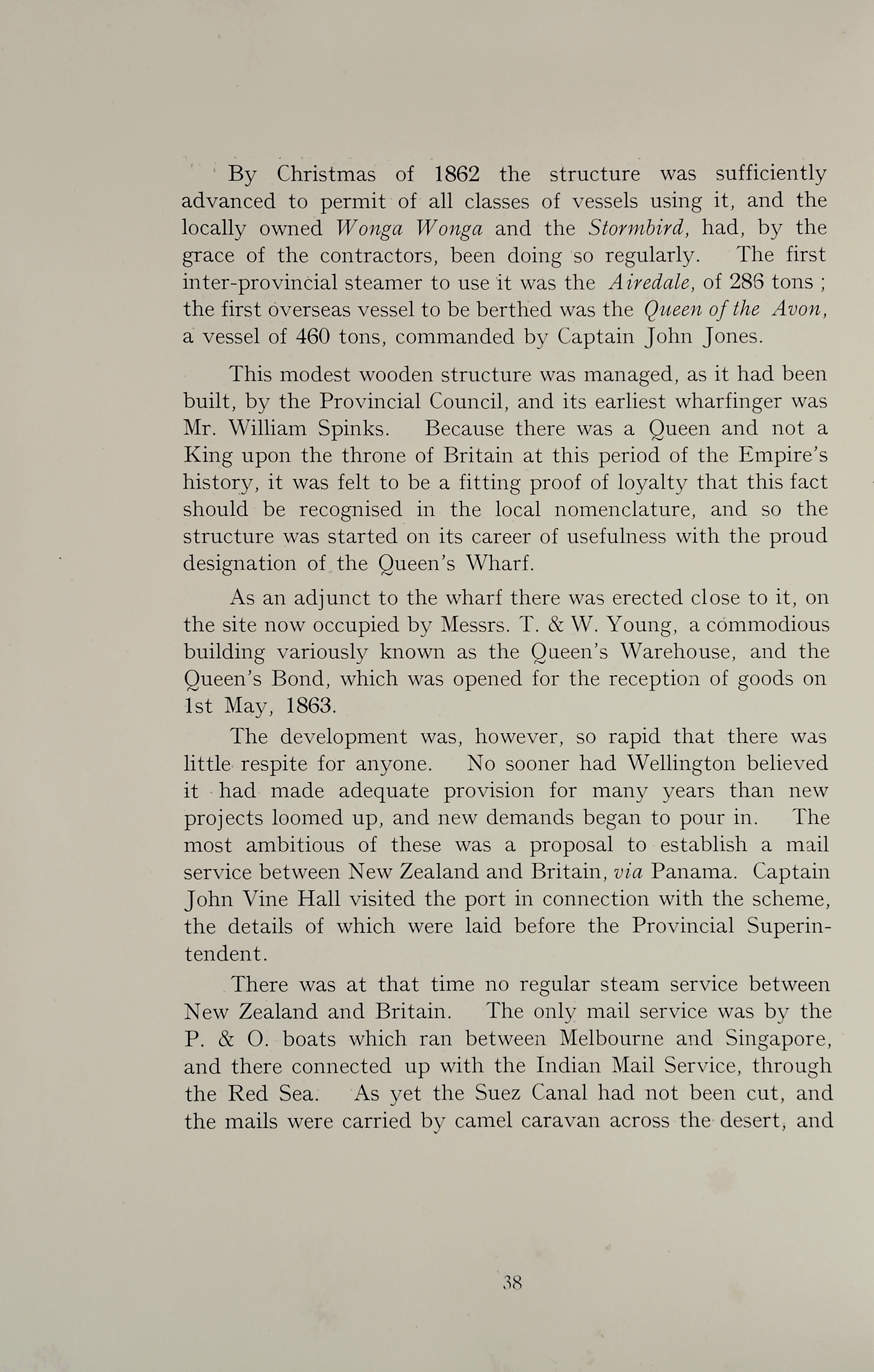 By Christmas of 1862 the structure was sufficiently advanced to permit of all classes of vessels using it, and the locally owned Wonga Wonga and the Stormbird, had, by the grace of the contractors, been doing so regularly. The first inter-provincial steamer to use it was the Airedale, of 286 tons ; the first overseas vessel to be berthed was the Queen of the Avon, a vessel of 460 tons, commanded by Captain John Jones.

This modest wooden structure was managed, as it had been built, by the Provincial Council, and its earliest wharfinger was Mr. William Spinks. Because there was a Queen and not a King upon the throne of Britain at this period of the Empire's history, it was felt to be a fitting proof of loyalty that this fact should be recognised in the local nomenclature, and so the structure was started on its career of usefulness with the proud designation of the Queen's Wharf.

As an adjunct to the wharf there was erected close to it, on the site now occupied by Messrs. T. & W. Young, a commodious building variously known as the Queen's Warehouse, and the Queen's Bond, which was opened for the reception of goods on 1st May, 1863.

The development was, however, so rapid that there was little respite for anyone. No sooner had Wellington believed it had made adequate provision for many years than new projects loomed up, and new demands began to pour in. The most ambitious of these was a proposal to establish a mail service between New Zealand and Britain, via Panama. Captain John Vine Hall visited the port in connection with the scheme, the details of which were laid before the Provincial Superintendent.

There was at that time no regular steam service between New Zealand and Britain. The only mail service was by the P. & O. boats which ran between Melbourne and Singapore, and there connected up with the Indian Mail Service, through the Red Sea. As yet the Suez Canal had not been cut, and the mails were carried by camel caravan across the desert, and

38